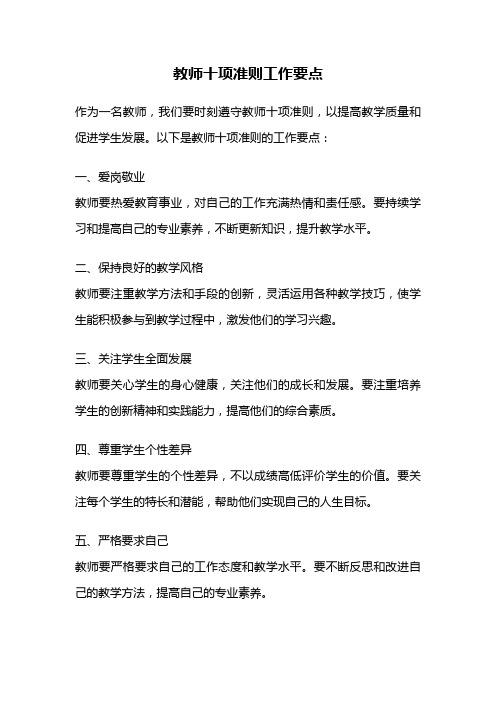 教师十项准则工作要点

作为一名教师，我们要时刻遵守教师十项准则，以提高教学质量和促进学生发展。以下是教师十项准则的工作要点：

一、爱岗敬业
教师要热爱教育事业，对自己的工作充满热情和责任感。要持续学习和提高自己的专业素养，不断更新知识，提升教学水平。

二、保持良好的教学风格
教师要注重教学方法和手段的创新，灵活运用各种教学技巧，使学生能积极参与到教学过程中，激发他们的学习兴趣。

三、关注学生全面发展
教师要关心学生的身心健康，关注他们的成长和发展。要注重培养学生的创新精神和实践能力，提高他们的综合素质。

四、尊重学生个性差异
教师要尊重学生的个性差异，不以成绩高低评价学生的价值。要关注每个学生的特长和潜能，帮助他们实现自己的人生目标。

五、严格要求自己
教师要严格要求自己的工作态度和教学水平。要不断反思和改进自己的教学方法，提高自己的专业素养。